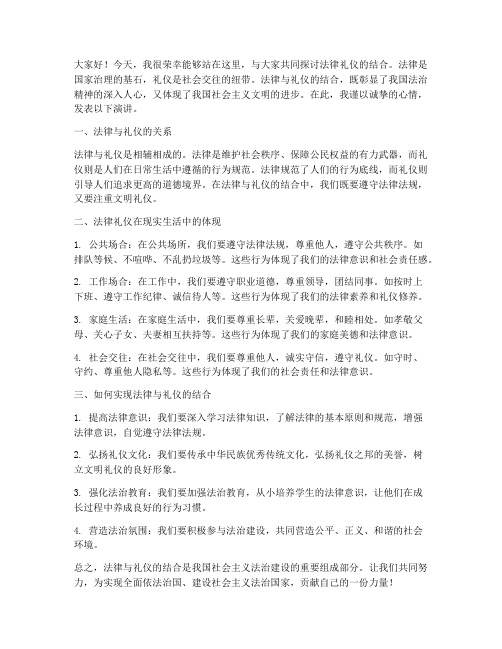 大家好！今天，我很荣幸能够站在这里，与大家共同探讨法律礼仪的结合。法律是国家治理的基石，礼仪是社会交往的纽带。法律与礼仪的结合，既彰显了我国法治精神的深入人心，又体现了我国社会主义文明的进步。在此，我谨以诚挚的心情，发表以下演讲。

一、法律与礼仪的关系

法律与礼仪是相辅相成的。法律是维护社会秩序、保障公民权益的有力武器，而礼仪则是人们在日常生活中遵循的行为规范。法律规范了人们的行为底线，而礼仪则引导人们追求更高的道德境界。在法律与礼仪的结合中，我们既要遵守法律法规，又要注重文明礼仪。

二、法律礼仪在现实生活中的体现

1. 公共场合：在公共场所，我们要遵守法律法规，尊重他人，遵守公共秩序。如排队等候、不喧哗、不乱扔垃圾等。这些行为体现了我们的法律意识和社会责任感。

2. 工作场合：在工作中，我们要遵守职业道德，尊重领导，团结同事。如按时上下班、遵守工作纪律、诚信待人等。这些行为体现了我们的法律素养和礼仪修养。

3. 家庭生活：在家庭生活中，我们要尊重长辈，关爱晚辈，和睦相处。如孝敬父母、关心子女、夫妻相互扶持等。这些行为体现了我们的家庭美德和法律意识。

4. 社会交往：在社会交往中，我们要尊重他人，诚实守信，遵守礼仪。如守时、守约、尊重他人隐私等。这些行为体现了我们的社会责任和法律意识。

三、如何实现法律与礼仪的结合

1. 提高法律意识：我们要深入学习法律知识，了解法律的基本原则和规范，增强法律意识，自觉遵守法律法规。

2. 弘扬礼仪文化：我们要传承中华民族优秀传统文化，弘扬礼仪之邦的美誉，树立文明礼仪的良好形象。

3. 强化法治教育：我们要加强法治教育，从小培养学生的法律意识，让他们在成长过程中养成良好的行为习惯。

4. 营造法治氛围：我们要积极参与法治建设，共同营造公平、正义、和谐的社会环境。

总之，法律与礼仪的结合是我国社会主义法治建设的重要组成部分。让我们共同努力，为实现全面依法治国、建设社会主义法治国家，贡献自己的一份力量！